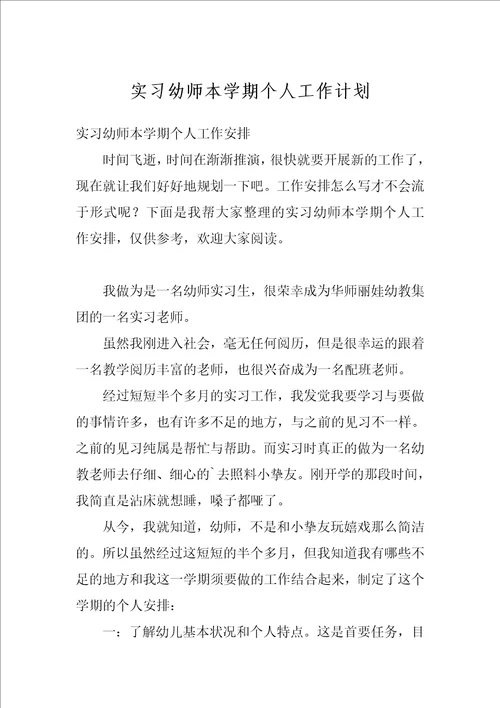 实习幼师本学期个人工作计划

实习幼师本学期个人工作安排

时间飞逝，时间在渐渐推演，很快就要开展新的工作了，现在就让我们好好地规划一下吧。工作安排怎么写才不会流于形式呢？下面是我帮大家整理的实习幼师本学期个人工作安排，仅供参考，欢迎大家阅读。

我做为是一名幼师实习生，很荣幸成为华师丽娃幼教集团的一名实习老师。

虽然我刚进入社会，毫无任何阅历，但是很幸运的跟着一名教学阅历丰富的老师，也很兴奋成为一名配班老师。

经过短短半个多月的实习工作，我发觉我要学习与要做的事情许多，也有许多不足的地方，与之前的见习不一样。之前的见习纯属是帮忙与帮助。而实习时真正的做为一名幼教老师去仔细、细心的`去照料小挚友。刚开学的那段时间，我简直是沾床就想睡，嗓子都哑了。

从今，我就知道，幼师，不是和小挚友玩嬉戏那么简洁的。所以虽然经过这短短的半个多月，但我知道我有哪些不足的地方和我这一学期须要做的工作结合起来，制定了这个学期的个人安排：

一：了解幼儿基本状况和个人特点。这是首要任务，目